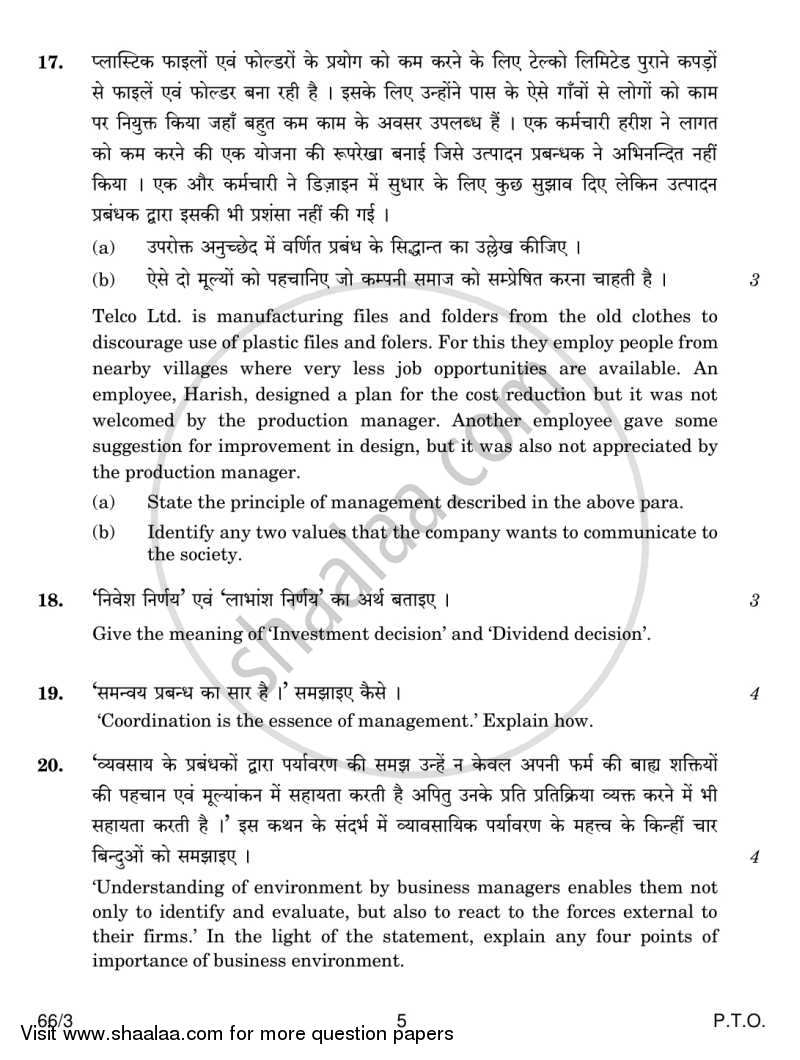 17. प्लास्टिक फाइलों एवं फोल्डरों के प्रयोग को कम करने के लिए टेल्को लिमिटेड पुराने कपड़ों से फाइलें एवं फोल्डर बना रही है । इसके लिए उन्होंने पास के ऐसे गाँवों से लोगों को काम पर नियुक्त किया जहाँ बहुत कम काम के अवसर उपलब्ध हैं । एक कर्मचारी हरीश ने लागत को कम करने की एक योजना की रूपरेखा बनाई जिसे उत्पादन प्रबन्धक ने अभिनन्दित नहीं किया । एक और कर्मचारी ने डिज़ाइन में सुधार के लिए कुछ सुझाव दिए लेकिन उत्पादन प्रबंधक द्वारा इसकी भी प्रशंसा नहीं की गई ।

(a) उपरोक्त अनुच्छेद में वर्णित प्रबंध के सिद्धान्त का उल्लेख कीजिए ।

(b) ऐसे दो मूल्यों को पहचानिए जो कम्पनी समाज को सम्प्रेषित करना चाहती है । 3

Telco Ltd. is manufacturing files and folders from the old clothes to discourage use of plastic files and folers. For this they employ people from nearby villages where very less job opportunities are available. An employee, Harish, designed a plan for the cost reduction but it was not welcomed by the production manager. Another employee gave some suggestion for improvement in design, but it was also not appreciated by the production manager.

(a) State the principle of management described in the above para.

(b) Identify any two values that the company wants to communicate to the society.

18. 'निवेश निर्णय' एवं 'लाभांश निर्णय' का अर्थ बताइए । 3

Give the meaning of 'Investment decision' and 'Dividend decision'.

19. 'समन्वय प्रबन्ध का सार है ।' समझाइए कैसे । 4

'Coordination is the essence of management.' Explain how.

20. 'व्यवसाय के प्रबंधकों द्वारा पर्यावरण की समझ उन्हें न केवल अपनी फर्म की बाह्य शक्तियों की पहचान एवं मूल्यांकन में सहायता करती है अपितु उनके प्रति प्रतिक्रिया व्यक्त करने में भी सहायता करती है ।' इस कथन के संदर्भ में व्यावसायिक पर्यावरण के महत्त्व के किन्हीं चार बिन्दुओं को समझाइए । 4

'Understanding of environment by business managers enables them not only to identify and evaluate, but also to react to the forces external to their firms.' In the light of the statement, explain any four points of importance of business environment.

66/3 5 P.T.O.

Visit www.shaalaa.com for more question papers

shaalaa.com